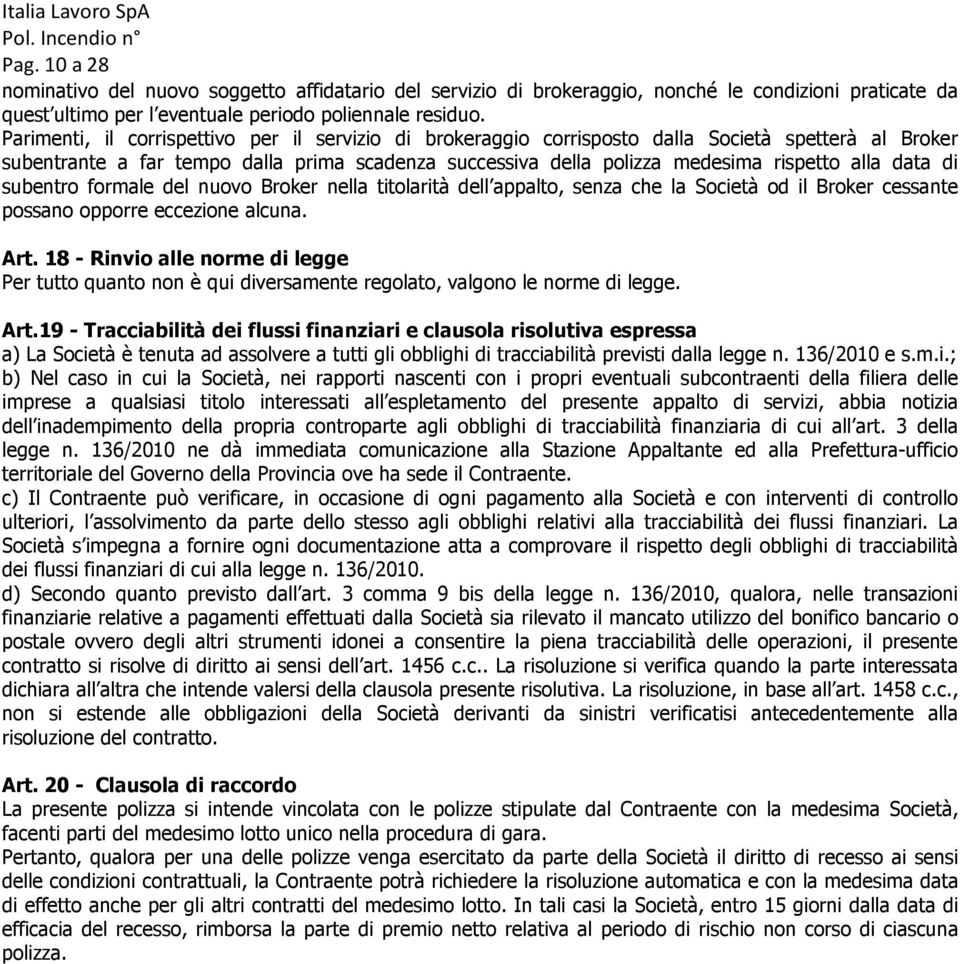 Italia Lavoro SpA
Pol. Incendio n°
Pag. 10 a 28
nominativo del nuovo soggetto affidatario del servizio di brokeraggio, nonché le condizioni praticate da quest'ultimo per l'eventuale periodo poliennale residuo.
Parimenti, il corrispettivo per il servizio di brokeraggio corrisposto dalla Società spetterà al Broker subentrante a far tempo dalla prima scadenza successiva della polizza medesima rispetto alla data di subentro formale del nuovo Broker nella titolarità dell'appalto, senza che la Società od il Broker cessante possano opporre eccezione alcuna.

Art. 18 - Rinvio alle norme di legge
Per tutto quanto non è qui diversamente regolato, valgono le norme di legge.

Art.19 - Tracciabilità dei flussi finanziari e clausola risolutiva espressa
a) La Società è tenuta ad assolvere a tutti gli obblighi di tracciabilità previsti dalla legge n. 136/2010 e s.m.i.;
b) Nel caso in cui la Società, nei rapporti nascenti con i propri eventuali subcontraenti della filiera delle imprese a qualsiasi titolo interessati all'espletamento del presente appalto di servizi, abbia notizia dell'inadempimento della propria controparte agli obblighi di tracciabilità finanziaria di cui all'art. 3 della legge n. 136/2010 ne dà immediata comunicazione alla Stazione Appaltante ed alla Prefettura-ufficio territoriale del Governo della Provincia ove ha sede il Contraente.
c) Il Contraente può verificare, in occasione di ogni pagamento alla Società e con interventi di controllo ulteriori, l'assolvimento da parte dello stesso agli obblighi relativi alla tracciabilità dei flussi finanziari. La Società s'impegna a fornire ogni documentazione atta a comprovare il rispetto degli obblighi di tracciabilità dei flussi finanziari di cui alla legge n. 136/2010.
d) Secondo quanto previsto dall'art. 3 comma 9 bis della legge n. 136/2010, qualora, nelle transazioni finanziarie relative a pagamenti effettuati dalla Società sia rilevato il mancato utilizzo del bonifico bancario o postale ovvero degli altri strumenti idonei a consentire la piena tracciabilità delle operazioni, il presente contratto si risolve di diritto ai sensi dell'art. 1456 c.c.. La risoluzione si verifica quando la parte interessata dichiara all'altra che intende valersi della clausola presente risolutiva. La risoluzione, in base all'art. 1458 c.c., non si estende alle obbligazioni della Società derivanti da sinistri verificatisi antecedentemente alla risoluzione del contratto.

Art. 20 - Clausola di raccordo
La presente polizza si intende vincolata con le polizze stipulate dal Contraente con la medesima Società, facenti parti del medesimo lotto unico nella procedura di gara.
Pertanto, qualora per una delle polizze venga esercitato da parte della Società il diritto di recesso ai sensi delle condizioni contrattuali, la Contraente potrà richiedere la risoluzione automatica e con la medesima data di effetto anche per gli altri contratti del medesimo lotto. In tali casi la Società, entro 15 giorni dalla data di efficacia del recesso, rimborsa la parte di premio netto relativa al periodo di rischio non corso di ciascuna polizza.